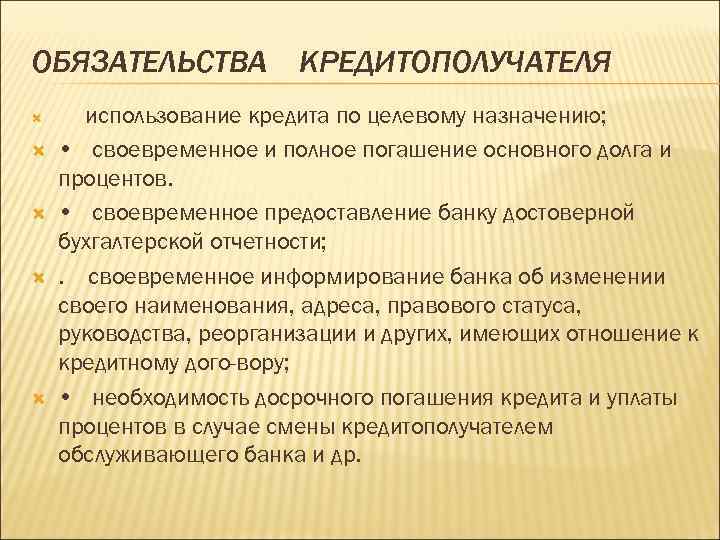 ОБЯЗАТЕЛЬСТВА КРЕДИТОПОЛУЧАТЕЛЯ

использование кредита по целевому назначению;

• своевременное и полное погашение основного долга и процентов.

• своевременное предоставление банку достоверной бухгалтерской отчетности;

. своевременное информирование банка об изменении своего наименования, адреса, правового статуса, руководства, реорганизации и других, имеющих отношение к кредитному дого-вору;

• необходимость досрочного погашения кредита и уплаты процентов в случае смены кредитополучателем обслуживающего банка и др.